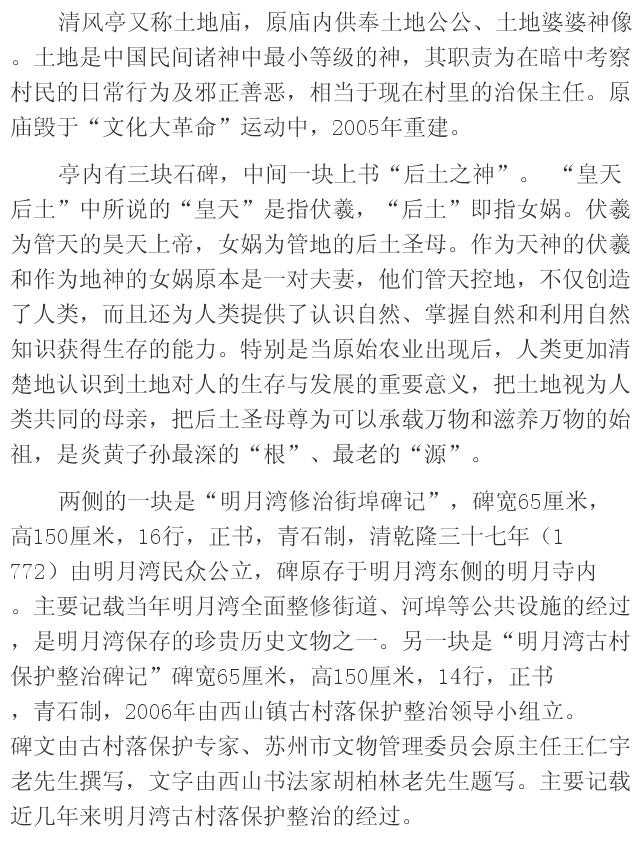 清风亭又称土地庙，原庙内供奉土地公公、土地婆婆神像。土地是中国民间诸神中最小等级的神，其职责为在暗中考察村民的日常行为及邪正善恶，相当于现在村里的治保主任。原庙毁于“文化大革命”运动中，2005年重建。

亭内有三块石碑，中间一块上书“后土之神”。“皇天后土”中所说的“皇天”是指伏羲，“后土”即指女娲。伏羲为管天的昊天上帝，女娲为管地的后土圣母。作为天神的伏羲和作为地神的女娲原本是一对夫妻，他们管天控地，不仅创造了人类，而且还为人类提供了认识自然、掌握自然和利用自然知识获得生存的能力。特别是当原始农业出现后，人类更加清楚地认识到土地对人的生存与发展的重要意义，把土地视为人类共同的母亲，把后土圣母尊为可以承载万物和滋养万物的始祖，是炎黄子孙最深的“根”、最老的“源”。

两侧的一块是“明月湾修治街埠碑记”，碑宽65厘米，高150厘米，16行，正书，青石制，清乾隆三十七年（1772）由明月湾民众公立，碑原存于明月湾东侧的明月寺内。主要记载当年明月湾全面整修街道、河埠等公共设施的经过，是明月湾保存的珍贵历史文物之一。另一块是“明月湾古村保护整治碑记”碑宽65厘米，高150厘米，14行，正书，青石制，2006年由西山镇古村落保护整治领导小组立。碑文由古村落保护专家、苏州市文物管理委员会原主任王仁宇老先生撰写，文字由西山书法家胡柏林老先生题写。主要记载近几年来明月湾古村落保护整治的经过。